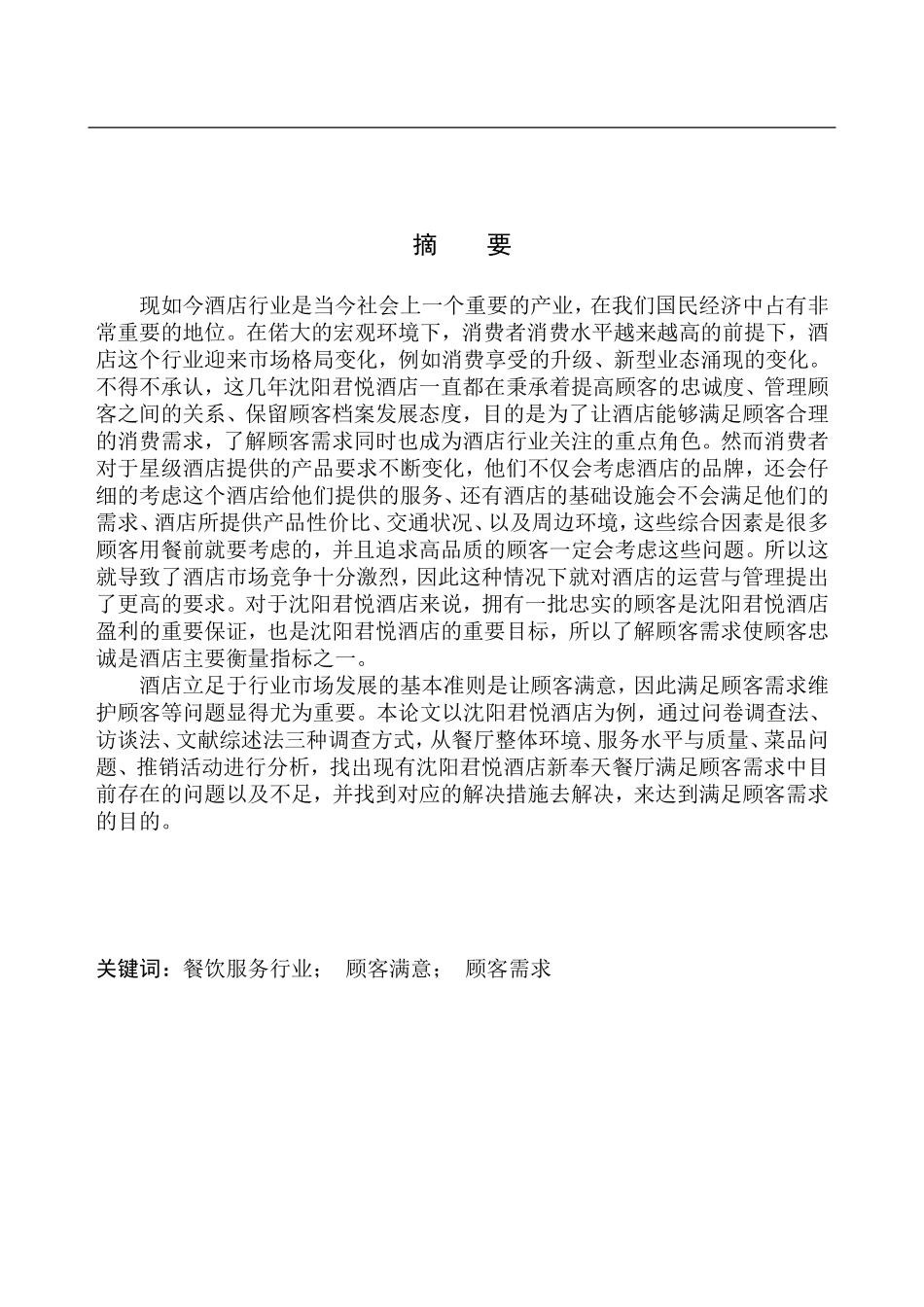 摘　要

现如今酒店行业是当今社会上一个重要的产业，在我们国民经济中占有非常重要的地位。在偌大的宏观环境下，消费者消费水平越来越高的前提下，酒店这个行业迎来市场格局变化，例如消费享受的升级、新型业态涌现的变化。不得不承认，这几年沈阳君悦酒店一直都在秉承着提高顾客的忠诚度、管理顾客之间的关系、保留顾客档案发展态度，目的是为了让酒店能够满足顾客合理的消费需求，了解顾客需求同时也成为酒店行业关注的重点角色。然而消费者对于星级酒店提供的产品要求不断变化，他们不仅会考虑酒店的品牌，还会仔细的考虑这个酒店给他们提供的服务、还有酒店的基础设施会不会满足他们的需求、酒店所提供产品性价比、交通状况、以及周边环境，这些综合因素是很多顾客用餐前就要考虑的，并且追求高品质的顾客一定会考虑这些问题。所以这就导致了酒店市场竞争十分激烈，因此这种情况下就对酒店的运营与管理提出了更高的要求。对于沈阳君悦酒店来说，拥有一批忠实的顾客是沈阳君悦酒店盈利的重要保证，也是沈阳君悦酒店的重要目标，所以了解顾客需求使顾客忠诚是酒店主要衡量指标之一。

酒店立足于行业市场发展的基本准则是让顾客满意，因此满足顾客需求维护顾客等问题显得尤为重要。本论文以沈阳君悦酒店为例，通过问卷调查法、访谈法、文献综述法三种调查方式，从餐厅整体环境、服务水平与质量、菜品问题、推销活动进行分析，找出现有沈阳君悦酒店新奉天餐厅满足顾客需求中目前存在的问题以及不足，并找到对应的解决措施去解决，来达到满足顾客需求的目的。

关键词：餐饮服务行业；　顾客满意；　顾客需求